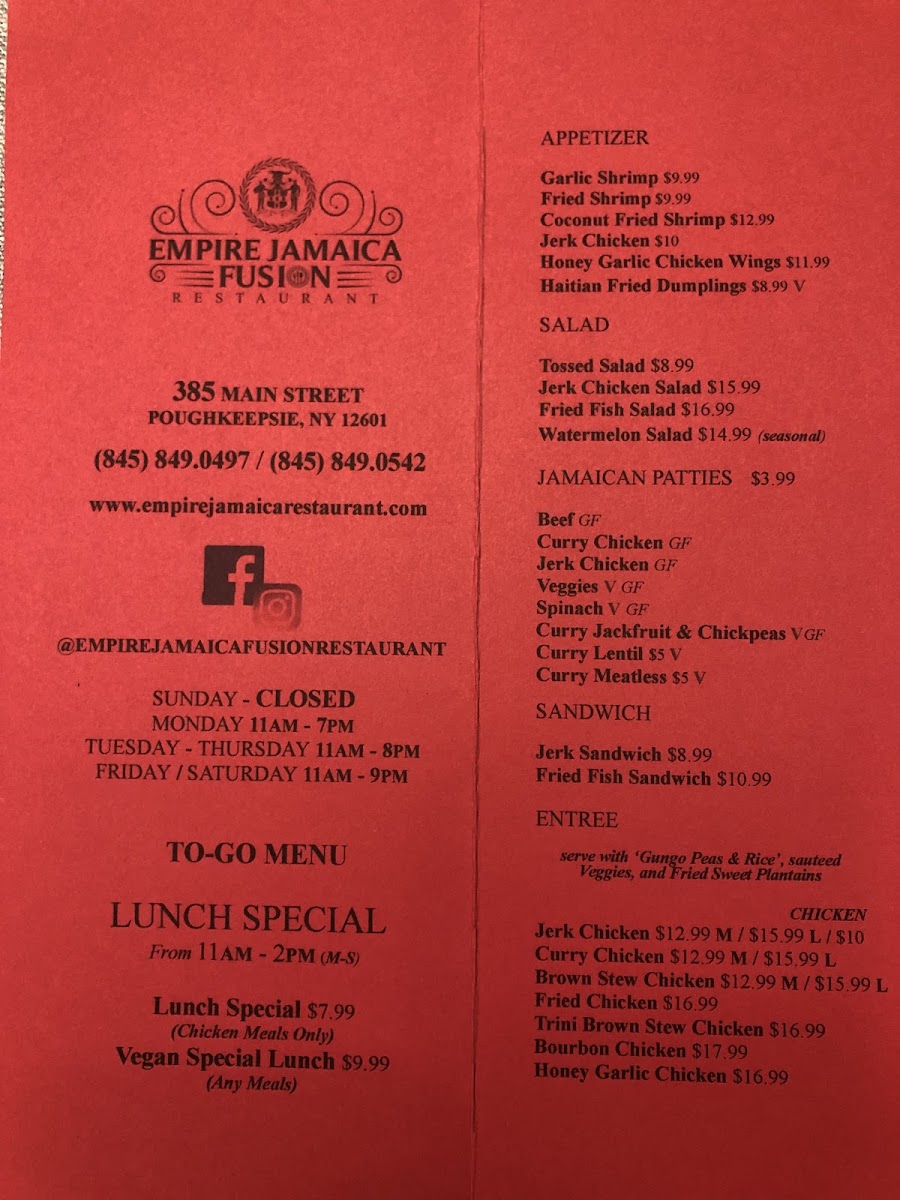 EMPIRE JAMAICA
FUSION
RESTAURANT

385 MAIN STREET
POUGHKEEPSIE, NY 12601

(845) 849.0497 / (845) 849.0542

www.empirejamaicarestaurant.com

@EMPIREJAMAICAFUSIONRESTAURANT

SUNDAY - CLOSED
MONDAY 11AM - 7PM
TUESDAY - THURSDAY 11AM - 8PM
FRIDAY / SATURDAY 11AM - 9PM

TO-GO MENU

LUNCH SPECIAL
From 11AM - 2PM (M-S)

Lunch Special $7.99
(Chicken Meals Only)
Vegan Special Lunch $9.99
(Any Meals)

APPETIZER

Garlic Shrimp $9.99
Fried Shrimp $9.99
Coconut Fried Shrimp $12.99
Jerk Chicken $10
Honey Garlic Chicken Wings $11.99
Haitian Fried Dumplings $8.99 V

SALAD

Tossed Salad $8.99
Jerk Chicken Salad $15.99
Fried Fish Salad $16.99
Watermelon Salad $14.99 (seasonal)

JAMAICAN PATTIES $3.99

Beef GF
Curry Chicken GF
Jerk Chicken GF
Veggies V GF
Spinach V GF
Curry Jackfruit & Chickpeas VGF
Curry Lentil $5 V
Curry Meatless $5 V

SANDWICH

Jerk Sandwich $8.99
Fried Fish Sandwich $10.99

ENTREE

serve with 'Gungo Peas & Rice', sauteed Veggies, and Fried Sweet Plantains

CHICKEN
Jerk Chicken $12.99 M / $15.99 L / $10
Curry Chicken $12.99 M / $15.99 L
Brown Stew Chicken $12.99 M / $15.99 L
Fried Chicken $16.99
Trini Brown Stew Chicken $16.99
Bourbon Chicken $17.99
Honey Garlic Chicken $16.99